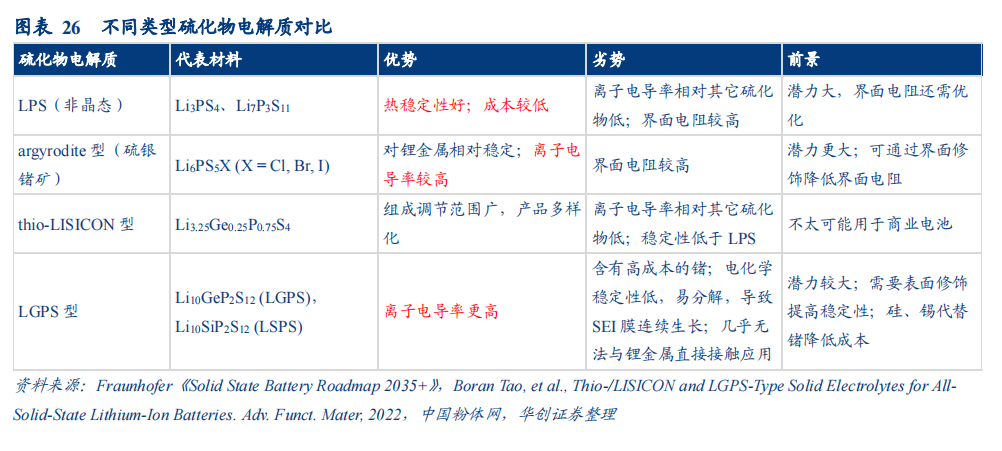 图表 26　不同类型硫化物电解质对比

| 硫化物电解质 | 代表材料 | 优势 | 劣势 | 前景 |
|---|---|---|---|---|
| LPS（非晶态） | $Li_3PS_4$、$Li_7P_3S_{11}$ | 热稳定性好；成本较低 | 离子电导率相对其它硫化物低；界面电阻较高 | 潜力大，界面电阻还需优化 |
| argyrodite 型（硫银锗矿） | $Li_6PS_5X$ (X = Cl, Br, I) | 对锂金属相对稳定；离子电导率较高 | 界面电阻较高 | 潜力更大；可通过界面修饰降低界面电阻 |
| thio-LISICON 型 | $Li_{3.25}Ge_{0.25}P_{0.75}S_4$ | 组成调节范围广，产品多样化 | 离子电导率相对其它硫化物低；稳定性低于 LPS | 不太可能用于商业电池 |
| LGPS 型 | $Li_{10}GeP_2S_{12}$ (LGPS)，$Li_{10}SiP_2S_{12}$ (LSPS) | 离子电导率更高 | 含有高成本的锗；电化学稳定性低，易分解，导致 SEI 膜连续生长；几乎无法与锂金属直接接触应用 | 潜力较大；需要表面修饰提高稳定性；硅、锡代替锗降低成本 |

资料来源：Fraunhofer《Solid State Battery Roadmap 2035+》，Boran Tao, et al., Thio-/LISICON and LGPS-Type Solid Electrolytes for All-Solid-State Lithium-Ion Batteries. Adv. Funct. Mater, 2022，中国粉体网，华创证券整理